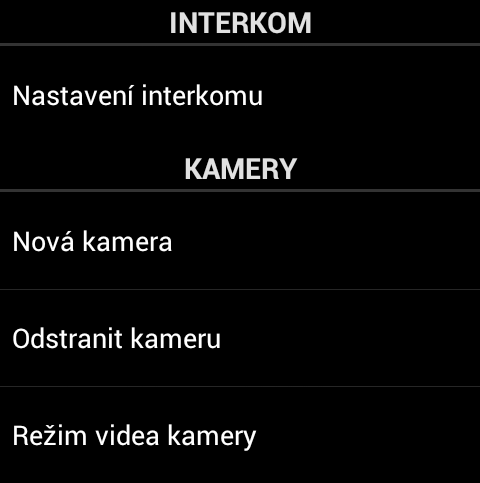 INTERKOM

Nastavení interkomu

KAMERY

Nová kamera

Odstranit kameru

Režim videa kamery